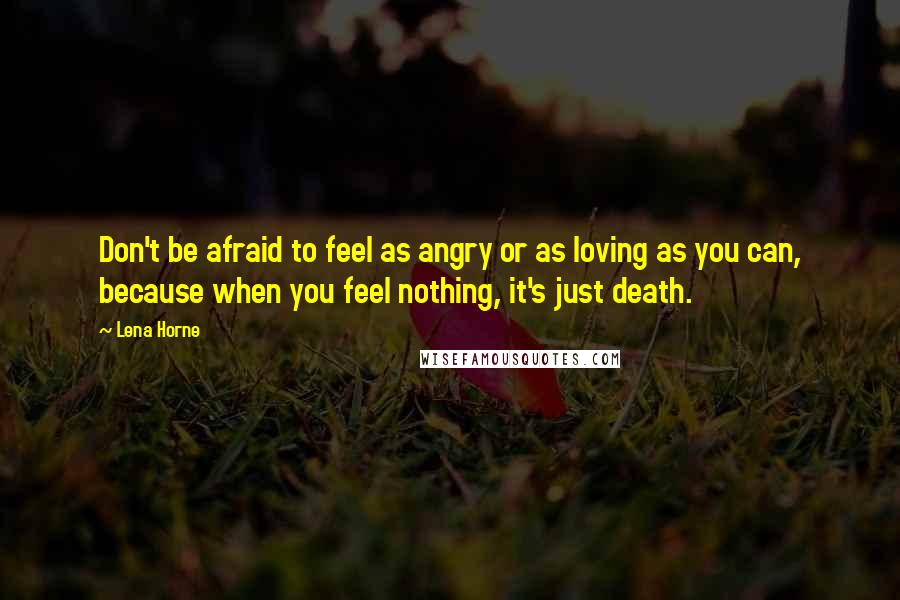 Don't be afraid to feel as angry or as loving as you can, because when you feel nothing, it's just death.

~ Lena Horne

WISEFAMOUSQUOTES.COM